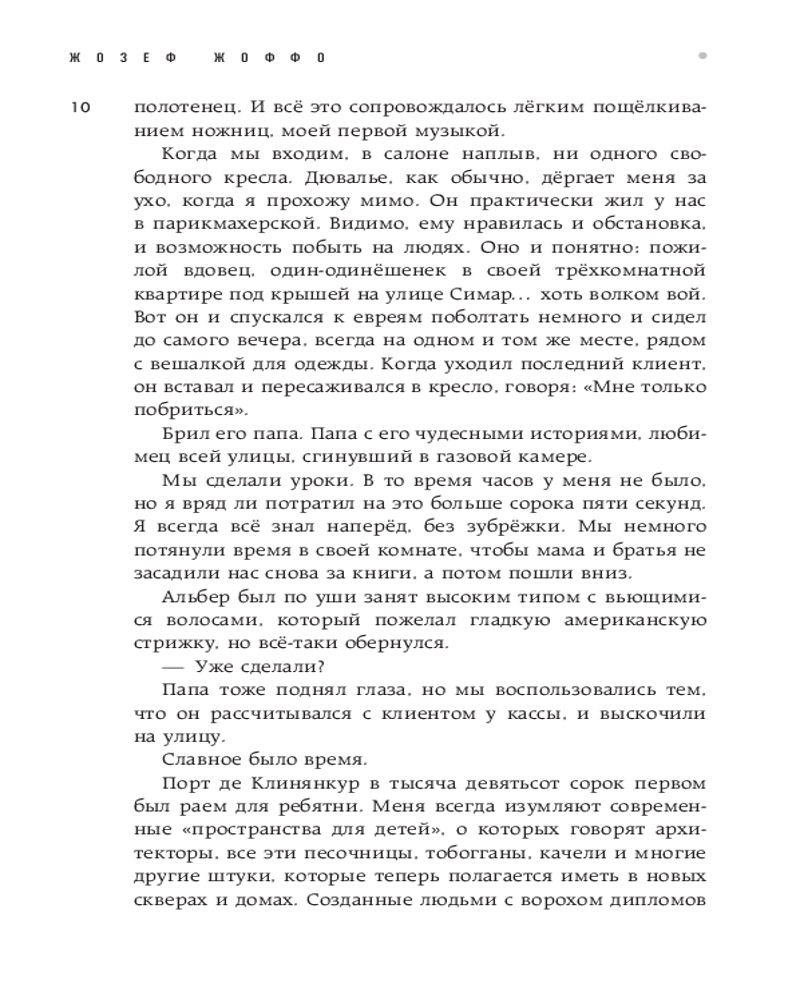 ЖОЗЕФ ЖОФФО

10

полотенец. И всё это сопровождалось лёгким пощёлкиванием ножниц, моей первой музыкой.

Когда мы входим, в салоне наплыв, ни одного свободного кресла. Дювалье, как обычно, дёргает меня за ухо, когда я прохожу мимо. Он практически жил у нас в парикмахерской. Видимо, ему нравилась и обстановка, и возможность побыть на людях. Оно и понятно: пожилой вдовец, один-одинёшенек в своей трёхкомнатной квартире под крышей на улице Симар… хоть волком вой. Вот он и спускался к евреям поболтать немного и сидел до самого вечера, всегда на одном и том же месте, рядом с вешалкой для одежды. Когда уходил последний клиент, он вставал и пересаживался в кресло, говоря: «Мне только побриться».

Брил его папа. Папа с его чудесными историями, любимец всей улицы, сгинувший в газовой камере.

Мы сделали уроки. В то время часов у меня не было, но я вряд ли потратил на это больше сорока пяти секунд. Я всегда всё знал наперёд, без зубрёжки. Мы немного потянули время в своей комнате, чтобы мама и братья не засадили нас снова за книги, а потом пошли вниз.

Альбер был по уши занят высоким типом с вьющимися волосами, который пожелал гладкую американскую стрижку, но всё-таки обернулся.

— Уже сделали?

Папа тоже поднял глаза, но мы воспользовались тем, что он рассчитывался с клиентом у кассы, и выскочили на улицу.

Славное было время.

Порт де Клинянкур в тысяча девятьсот сорок первом был раем для ребятни. Меня всегда изумляют современные «пространства для детей», о которых говорят архитекторы, все эти песочницы, тобогганы, качели и многие другие штуки, которые теперь полагается иметь в новых скверах и домах. Созданные людьми с ворохом дипломов